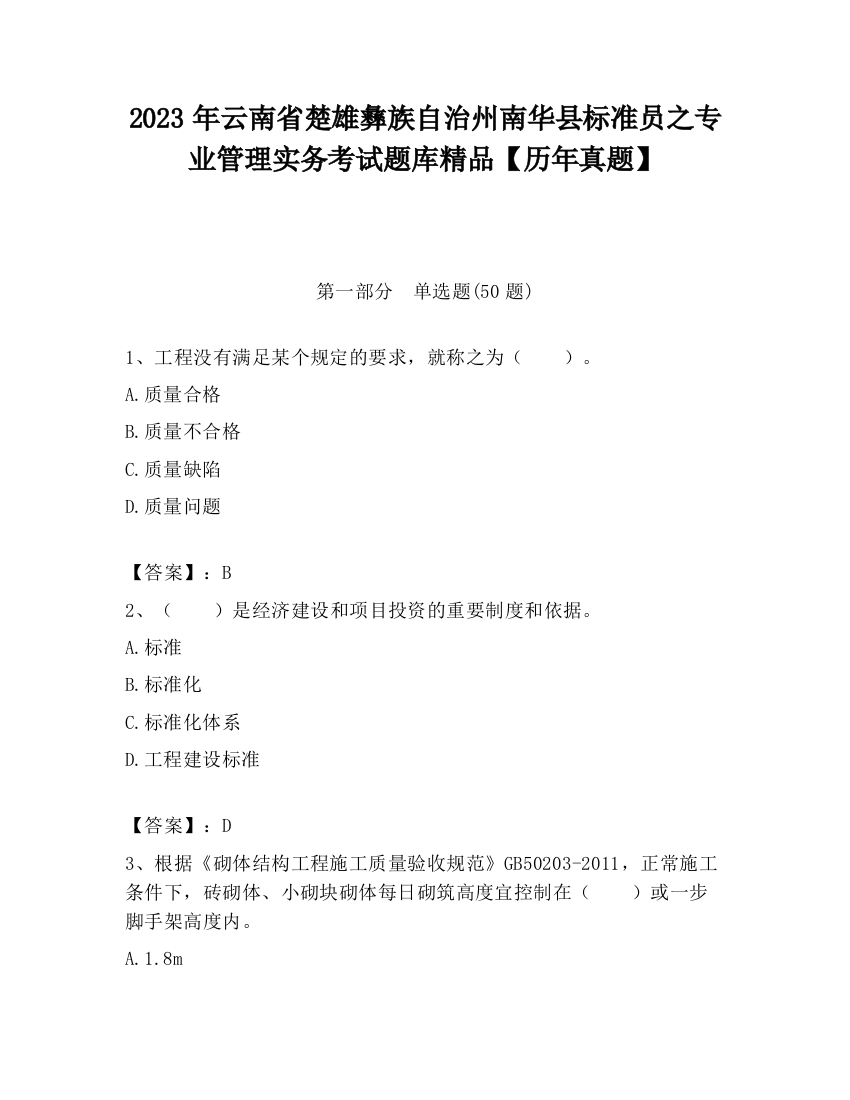 2023 年云南省楚雄彝族自治州南华县标准员之专业管理实务考试题库精品【历年真题】

第一部分　单选题(50 题)

1、工程没有满足某个规定的要求，就称之为（　　）。

A.质量合格

B.质量不合格

C.质量缺陷

D.质量问题

【答案】：B

2、（　　）是经济建设和项目投资的重要制度和依据。

A.标准

B.标准化

C.标准化体系

D.工程建设标准

【答案】：D

3、根据《砌体结构工程施工质量验收规范》GB50203-2011，正常施工条件下，砖砌体、小砌块砌体每日砌筑高度宜控制在（　　）或一步脚手架高度内。

A.1.8m